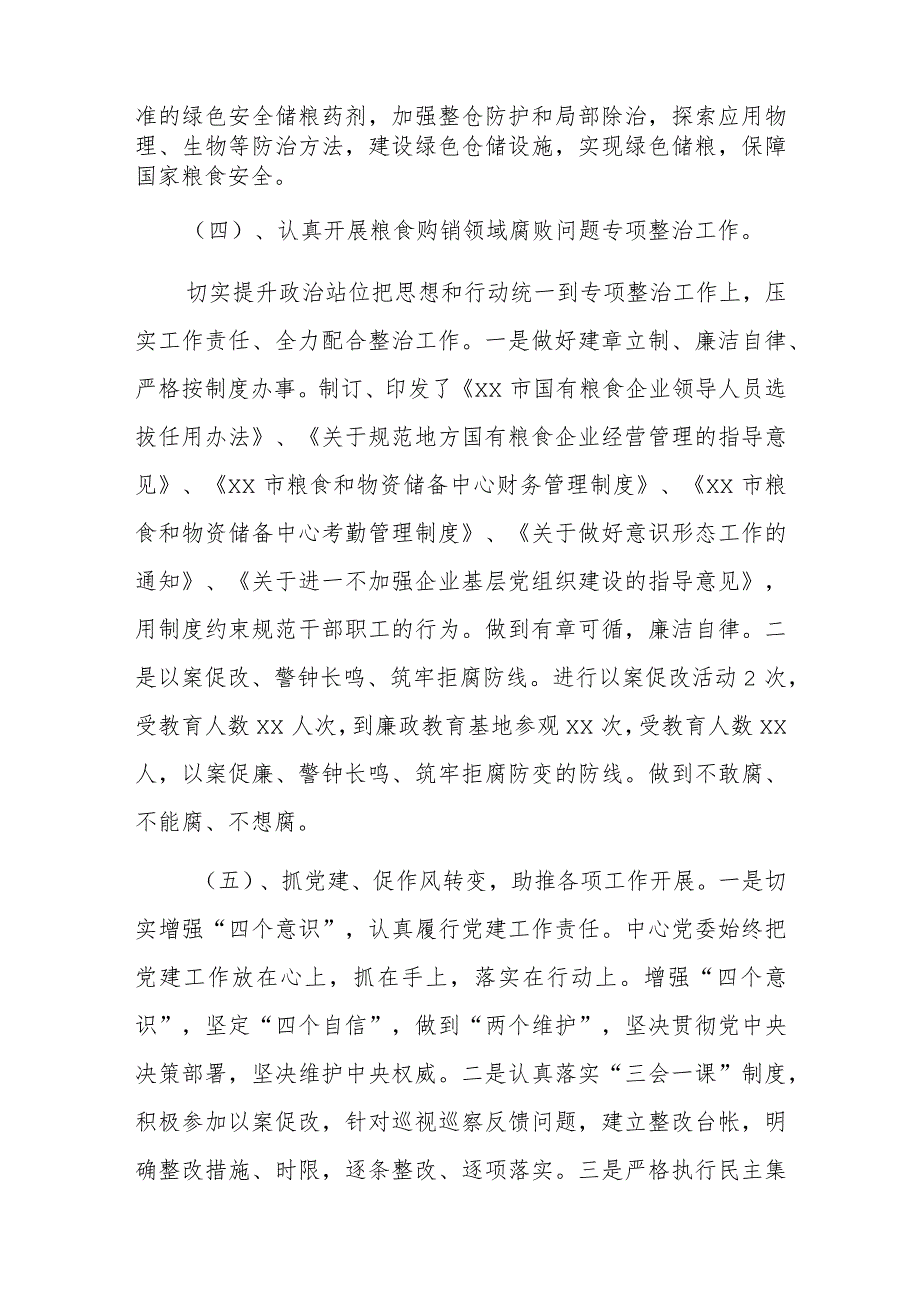 准的绿色安全储粮药剂，加强整仓防护和局部除治，探索应用物理、生物等防治方法，建设绿色仓储设施，实现绿色储粮，保障国家粮食安全。

（四）、认真开展粮食购销领域腐败问题专项整治工作。

切实提升政治站位把思想和行动统一到专项整治工作上，压实工作责任、全力配合整治工作。一是做好建章立制、廉洁自律、严格按制度办事。制订、印发了《XX 市国有粮食企业领导人员选拔任用办法》、《关于规范地方国有粮食企业经营管理的指导意见》、《XX 市粮食和物资储备中心财务管理制度》、《XX 市粮食和物资储备中心考勤管理制度》、《关于做好意识形态工作的通知》、《关于进一不加强企业基层党组织建设的指导意见》，用制度约束规范干部职工的行为。做到有章可循，廉洁自律。二是以案促改、警钟长鸣、筑牢拒腐防线。进行以案促改活动 2 次，受教育人数 XX 人次，到廉政教育基地参观 XX 次，受教育人数 XX 人，以案促廉、警钟长鸣、筑牢拒腐防变的防线。做到不敢腐、不能腐、不想腐。

（五）、抓党建、促作风转变，助推各项工作开展。一是切实增强“四个意识”，认真履行党建工作责任。中心党委始终把党建工作放在心上，抓在手上，落实在行动上。增强“四个意识”，坚定“四个自信”，做到“两个维护”，坚决贯彻党中央决策部署，坚决维护中央权威。二是认真落实“三会一课”制度，积极参加以案促改，针对巡视巡察反馈问题，建立整改台帐，明确整改措施、时限，逐条整改、逐项落实。三是严格执行民主集